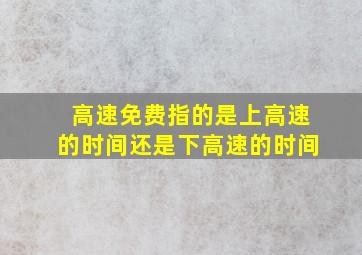 高速免费指的是上高速的时间还是下高速的时间